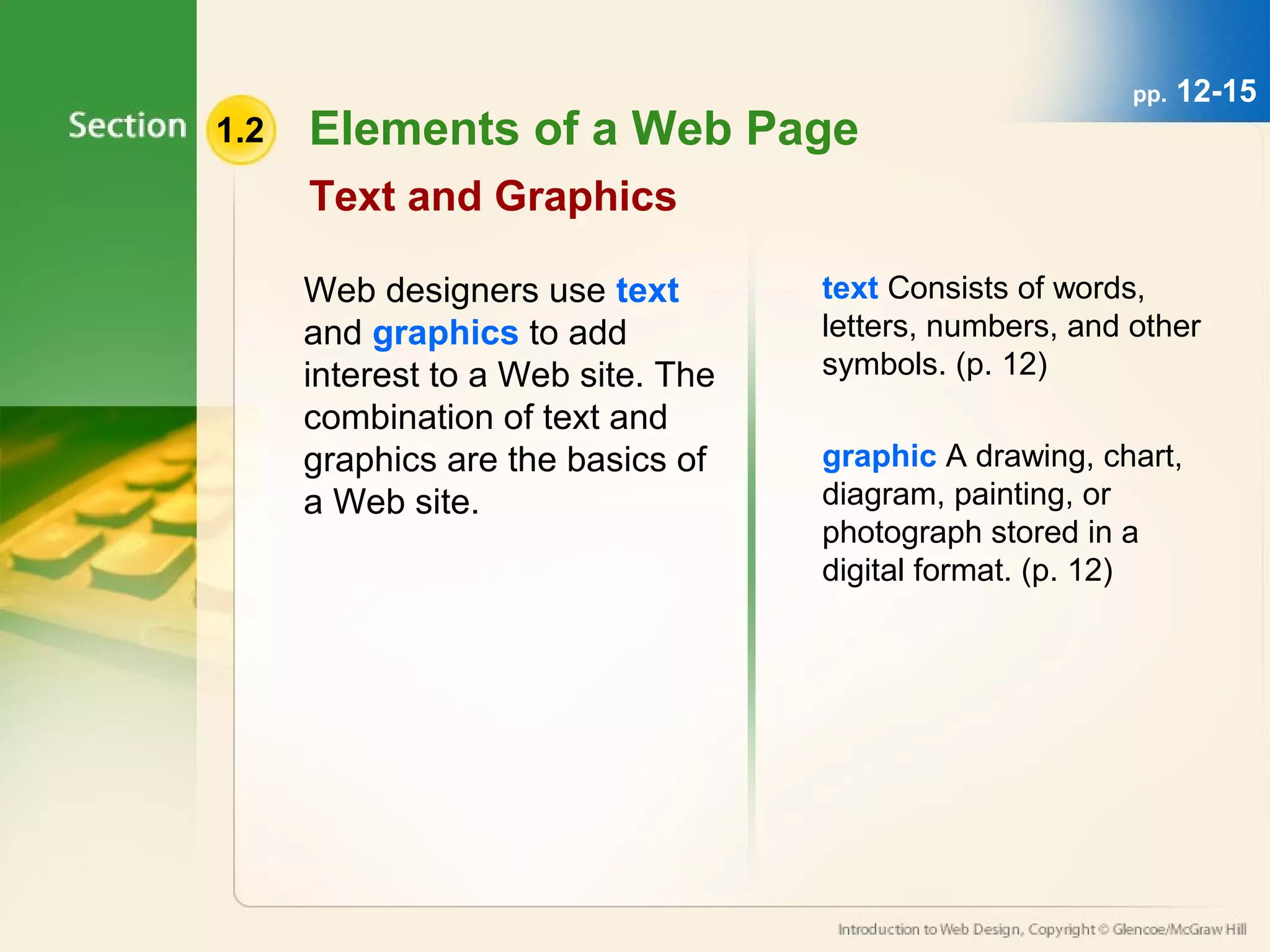 pp. 12-15

Section 1.2 Elements of a Web Page

Text and Graphics

Web designers use text and graphics to add interest to a Web site. The combination of text and graphics are the basics of a Web site.

text Consists of words, letters, numbers, and other symbols. (p. 12)

graphic A drawing, chart, diagram, painting, or photograph stored in a digital format. (p. 12)

Introduction to Web Design, Copyright © Glencoe/McGraw Hill